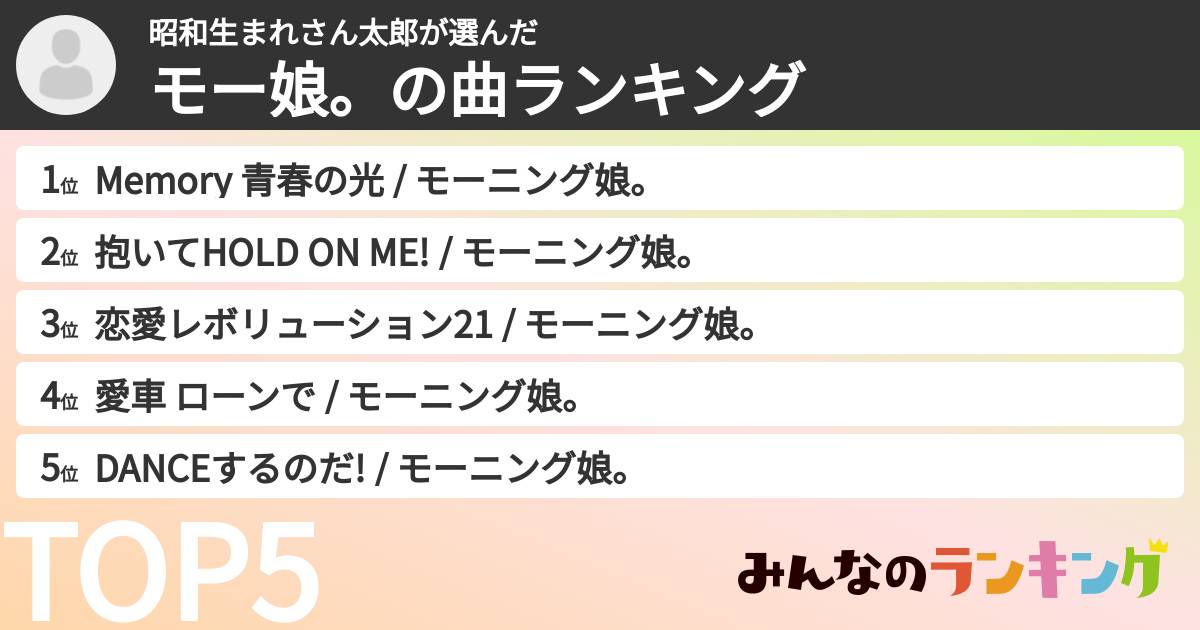 昭和生まれさん太郎が選んだ
モー娘。の曲ランキング

1位 Memory 青春の光 / モーニング娘。

2位 抱いてHOLD ON ME! / モーニング娘。

3位 恋愛レボリューション21 / モーニング娘。

4位 愛車 ローンで / モーニング娘。

5位 DANCEするのだ! / モーニング娘。

TOP5

みんなのランキング